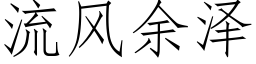 流风余泽